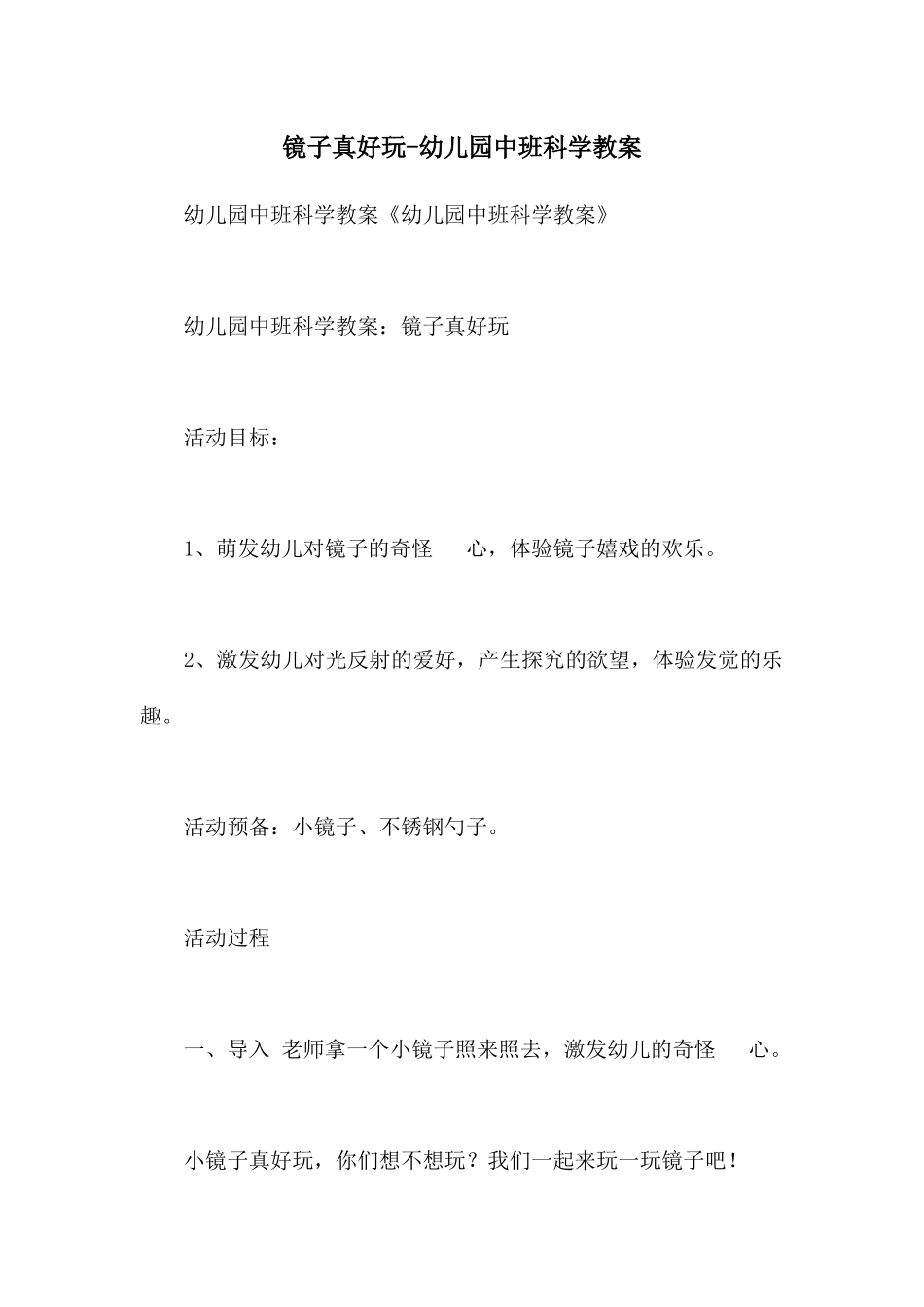 镜子真好玩-幼儿园中班科学教案

幼儿园中班科学教案《幼儿园中班科学教案》

幼儿园中班科学教案：镜子真好玩

活动目标：

1、萌发幼儿对镜子的奇怪 心，体验镜子嬉戏的欢乐。

2、激发幼儿对光反射的爱好，产生探究的欲望，体验发觉的乐趣。

活动预备：小镜子、不锈钢勺子。

活动过程

一、导入 老师拿一个小镜子照来照去，激发幼儿的奇怪 心。

小镜子真好玩，你们想不想玩？我们一起来玩一玩镜子吧！